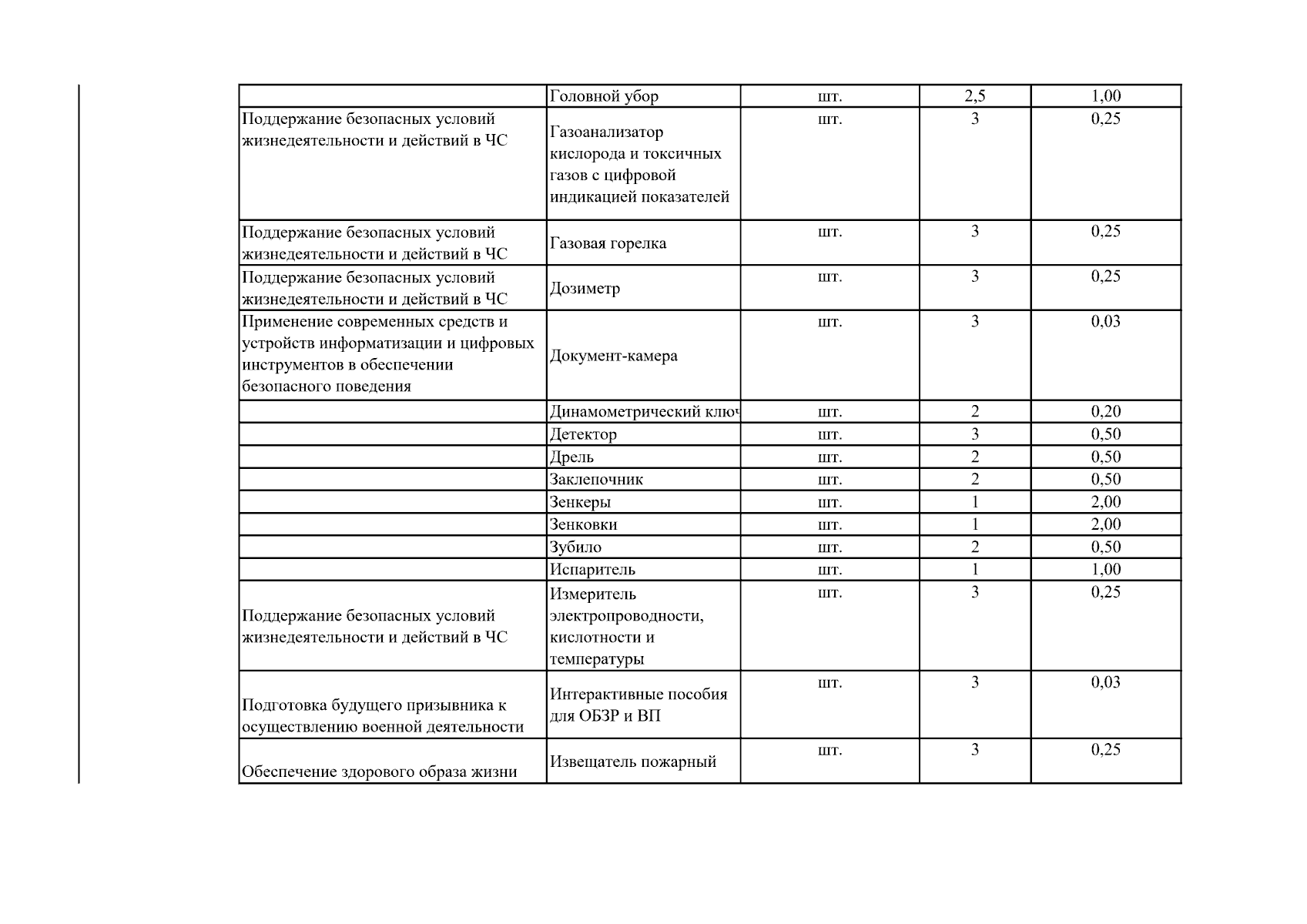 |  | Головной убор | шт. | 2,5 | 1,00 |
|---|---|---|---|---|
| Поддержание безопасных условий жизнедеятельности и действий в ЧС | Газоанализатор кислорода и токсичных газов с цифровой индикацией показателей | шт. | 3 | 0,25 |
| Поддержание безопасных условий жизнедеятельности и действий в ЧС | Газовая горелка | шт. | 3 | 0,25 |
| Поддержание безопасных условий жизнедеятельности и действий в ЧС | Дозиметр | шт. | 3 | 0,25 |
| Применение современных средств и устройств информатизации и цифровых инструментов в обеспечении безопасного поведения | Документ-камера | шт. | 3 | 0,03 |
|  | Динамометрический ключ | шт. | 2 | 0,20 |
|  | Детектор | шт. | 3 | 0,50 |
|  | Дрель | шт. | 2 | 0,50 |
|  | Заклепочник | шт. | 2 | 0,50 |
|  | Зенкеры | шт. | 1 | 2,00 |
|  | Зенковки | шт. | 1 | 2,00 |
|  | Зубило | шт. | 2 | 0,50 |
|  | Испаритель | шт. | 1 | 1,00 |
| Поддержание безопасных условий жизнедеятельности и действий в ЧС | Измеритель электропроводности, кислотности и температуры | шт. | 3 | 0,25 |
| Подготовка будущего призывника к осуществлению военной деятельности | Интерактивные пособия для ОБЗР и ВП | шт. | 3 | 0,03 |
| Обеспечение здорового образа жизни | Извещатель пожарный | шт. | 3 | 0,25 |